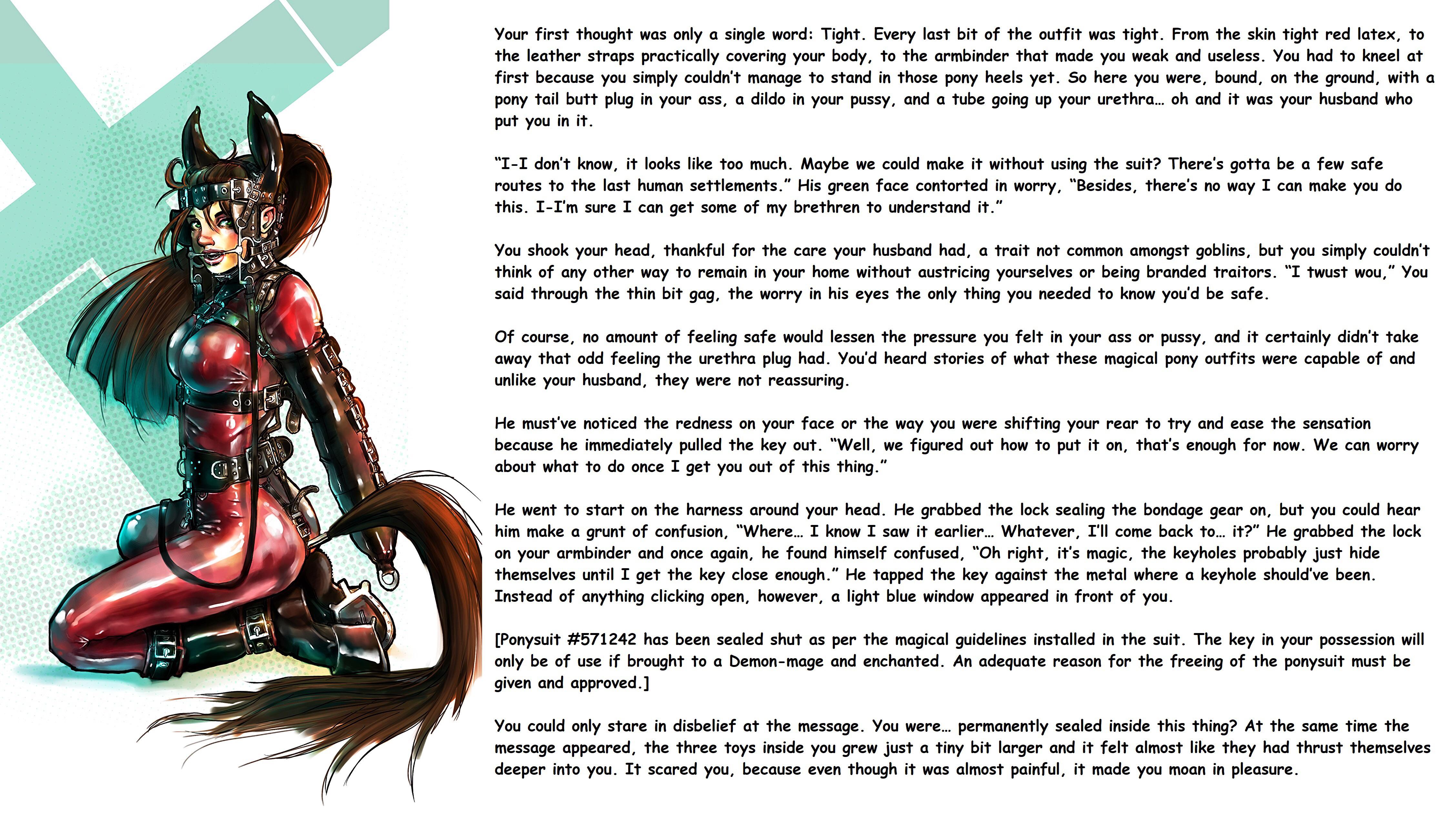 Your first thought was only a single word: Tight. Every last bit of the outfit was tight. From the skin tight red latex, to the leather straps practically covering your body, to the armbinder that made you weak and useless. You had to kneel at first because you simply couldn't manage to stand in those pony heels yet. So here you were, bound, on the ground, with a pony tail butt plug in your ass, a dildo in your pussy, and a tube going up your urethra… oh and it was your husband who put you in it.

"I-I don't know, it looks like too much. Maybe we could make it without using the suit? There's gotta be a few safe routes to the last human settlements." His green face contorted in worry, "Besides, there's no way I can make you do this. I-I'm sure I can get some of my brethren to understand it."

You shook your head, thankful for the care your husband had, a trait not common amongst goblins, but you simply couldn't think of any other way to remain in your home without austricing yourselves or being branded traitors. "I twust wou," You said through the thin bit gag, the worry in his eyes the only thing you needed to know you'd be safe.

Of course, no amount of feeling safe would lessen the pressure you felt in your ass or pussy, and it certainly didn't take away that odd feeling the urethra plug had. You'd heard stories of what these magical pony outfits were capable of and unlike your husband, they were not reassuring.

He must've noticed the redness on your face or the way you were shifting your rear to try and ease the sensation because he immediately pulled the key out. "Well, we figured out how to put it on, that's enough for now. We can worry about what to do once I get you out of this thing."

He went to start on the harness around your head. He grabbed the lock sealing the bondage gear on, but you could hear him make a grunt of confusion, "Where… I know I saw it earlier… Whatever, I'll come back to… it?" He grabbed the lock on your armbinder and once again, he found himself confused, "Oh right, it's magic, the keyholes probably just hide themselves until I get the key close enough." He tapped the key against the metal where a keyhole should've been. Instead of anything clicking open, however, a light blue window appeared in front of you.

[Ponysuit #571242 has been sealed shut as per the magical guidelines installed in the suit. The key in your possession will only be of use if brought to a Demon-mage and enchanted. An adequate reason for the freeing of the ponysuit must be given and approved.]

You could only stare in disbelief at the message. You were… permanently sealed inside this thing? At the same time the message appeared, the three toys inside you grew just a tiny bit larger and it felt almost like they had thrust themselves deeper into you. It scared you, because even though it was almost painful, it made you moan in pleasure.